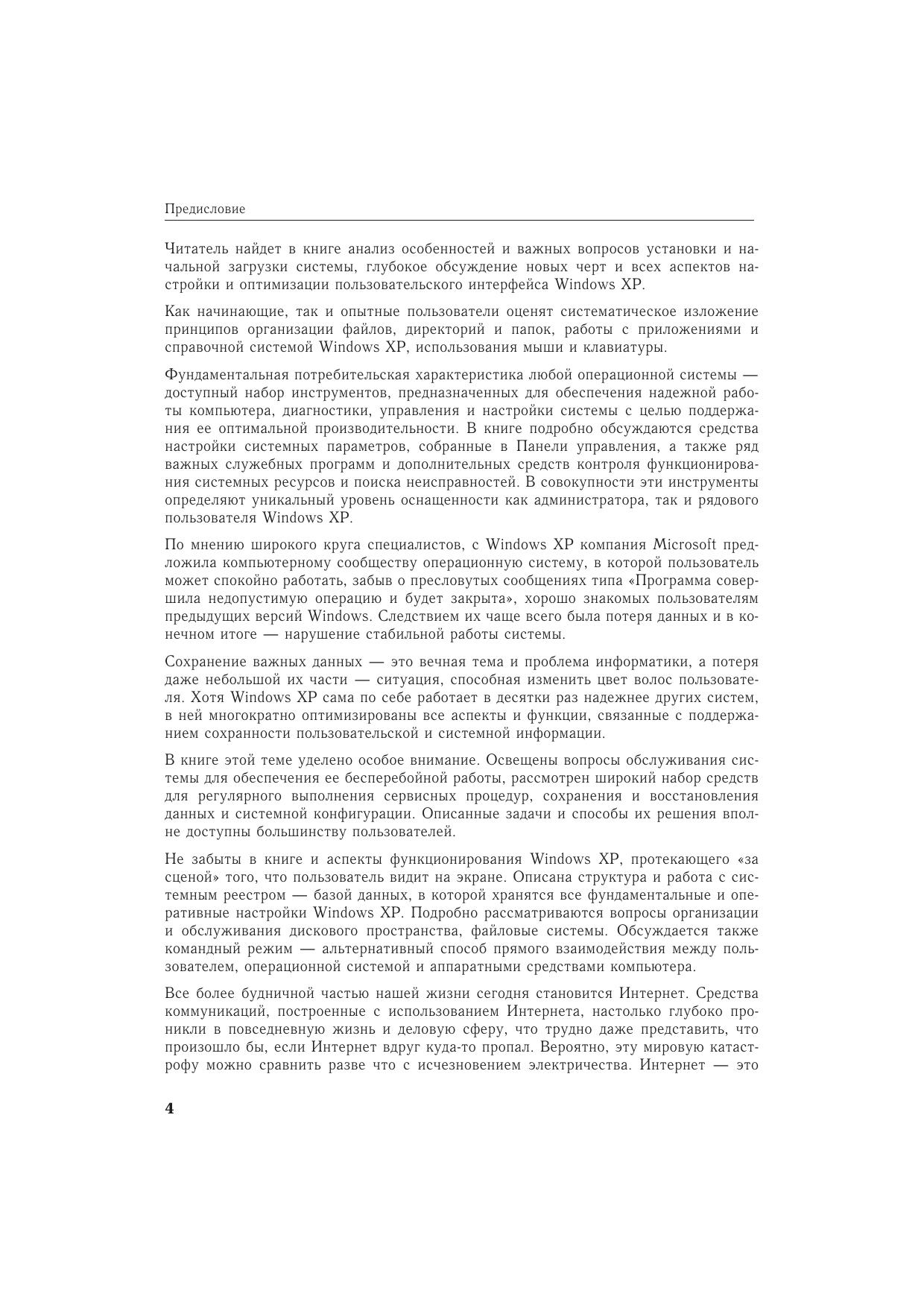 Предисловие

Читатель найдет в книге анализ особенностей и важных вопросов установки и начальной загрузки системы, глубокое обсуждение новых черт и всех аспектов настройки и оптимизации пользовательского интерфейса Windows XP.

Как начинающие, так и опытные пользователи оценят систематическое изложение принципов организации файлов, директорий и папок, работы с приложениями и справочной системой Windows XP, использования мыши и клавиатуры.

Фундаментальная потребительская характеристика любой операционной системы — доступный набор инструментов, предназначенных для обеспечения надежной работы компьютера, диагностики, управления и настройки системы с целью поддержания ее оптимальной производительности. В книге подробно обсуждаются средства настройки системных параметров, собранные в Панели управления, а также ряд важных служебных программ и дополнительных средств контроля функционирования системных ресурсов и поиска неисправностей. В совокупности эти инструменты определяют уникальный уровень оснащенности как администратора, так и рядового пользователя Windows XP.

По мнению широкого круга специалистов, с Windows XP компания Microsoft предложила компьютерному сообществу операционную систему, в которой пользователь может спокойно работать, забыв о пресловутых сообщениях типа «Программа совершила недопустимую операцию и будет закрыта», хорошо знакомых пользователям предыдущих версий Windows. Следствием их чаще всего была потеря данных и в конечном итоге — нарушение стабильной работы системы.

Сохранение важных данных — это вечная тема и проблема информатики, а потеря даже небольшой их части — ситуация, способная изменить цвет волос пользователя. Хотя Windows XP сама по себе работает в десятки раз надежнее других систем, в ней многократно оптимизированы все аспекты и функции, связанные с поддержанием сохранности пользовательской и системной информации.

В книге этой теме уделено особое внимание. Освещены вопросы обслуживания системы для обеспечения ее бесперебойной работы, рассмотрен широкий набор средств для регулярного выполнения сервисных процедур, сохранения и восстановления данных и системной конфигурации. Описанные задачи и способы их решения вполне доступны большинству пользователей.

Не забыты в книге и аспекты функционирования Windows XP, протекающего «за сценой» того, что пользователь видит на экране. Описана структура и работа с системным реестром — базой данных, в которой хранятся все фундаментальные и оперативные настройки Windows XP. Подробно рассматриваются вопросы организации и обслуживания дискового пространства, файловые системы. Обсуждается также командный режим — альтернативный способ прямого взаимодействия между пользователем, операционной системой и аппаратными средствами компьютера.

Все более будничной частью нашей жизни сегодня становится Интернет. Средства коммуникаций, построенные с использованием Интернета, настолько глубоко проникли в повседневную жизнь и деловую сферу, что трудно даже представить, что произошло бы, если Интернет вдруг куда-то пропал. Вероятно, эту мировую катастрофу можно сравнить разве что с исчезновением электричества. Интернет — это

4